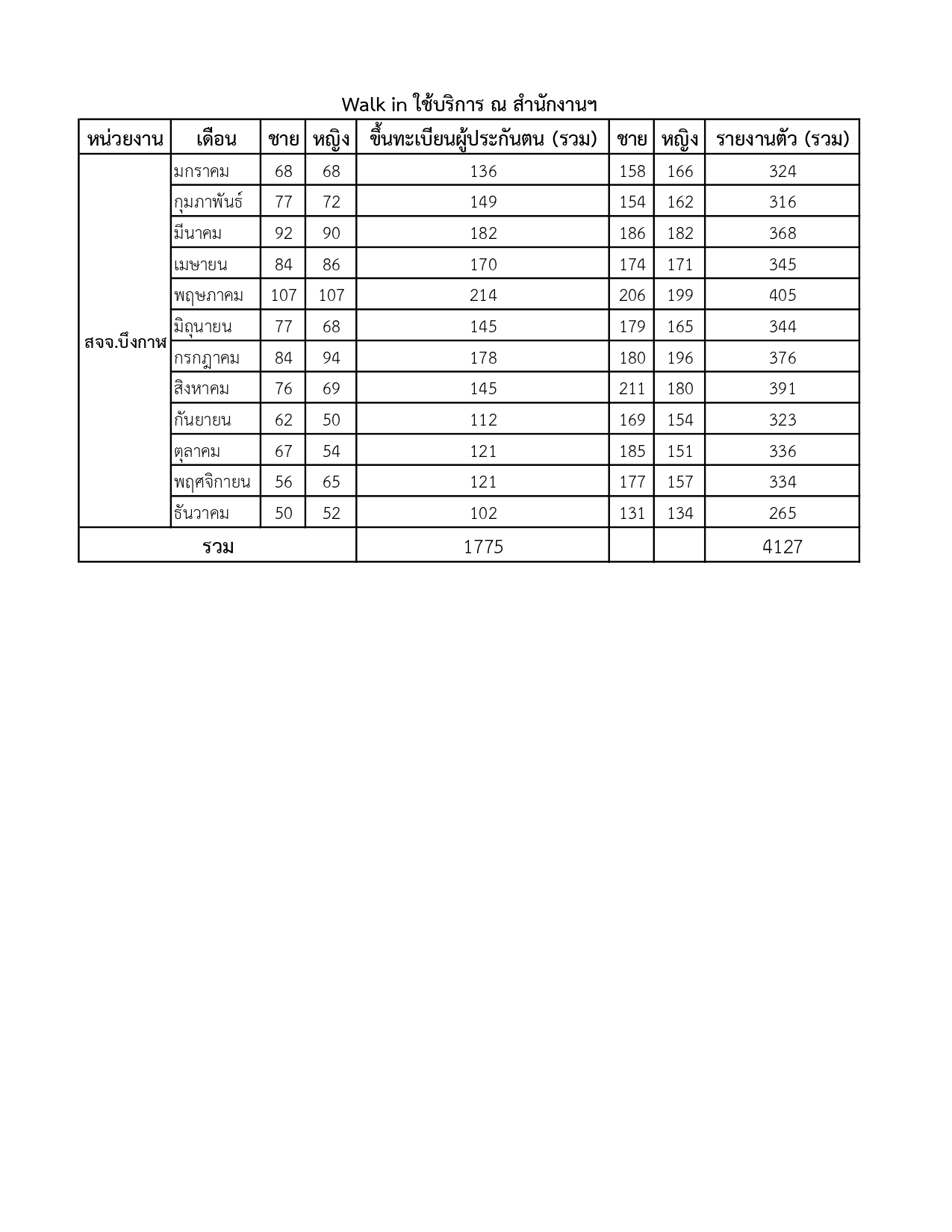 Walk in ใช้บริการ ณ สำนักงานฯ

| หน่วยงาน | เดือน | ชาย | หญิง | ขึ้นทะเบียนผู้ประกันตน (รวม) | ชาย | หญิง | รายงานตัว (รวม) |
|---|---|---|---|---|---|---|---|
| สจจ.บึงกาฬ | มกราคม | 68 | 68 | 136 | 158 | 166 | 324 |
| | กุมภาพันธ์ | 77 | 72 | 149 | 154 | 162 | 316 |
| | มีนาคม | 92 | 90 | 182 | 186 | 182 | 368 |
| | เมษายน | 84 | 86 | 170 | 174 | 171 | 345 |
| | พฤษภาคม | 107 | 107 | 214 | 206 | 199 | 405 |
| | มิถุนายน | 77 | 68 | 145 | 179 | 165 | 344 |
| | กรกฎาคม | 84 | 94 | 178 | 180 | 196 | 376 |
| | สิงหาคม | 76 | 69 | 145 | 211 | 180 | 391 |
| | กันยายน | 62 | 50 | 112 | 169 | 154 | 323 |
| | ตุลาคม | 67 | 54 | 121 | 185 | 151 | 336 |
| | พฤศจิกายน | 56 | 65 | 121 | 177 | 157 | 334 |
| | ธันวาคม | 50 | 52 | 102 | 131 | 134 | 265 |
| รวม | | | | 1775 | | | 4127 |